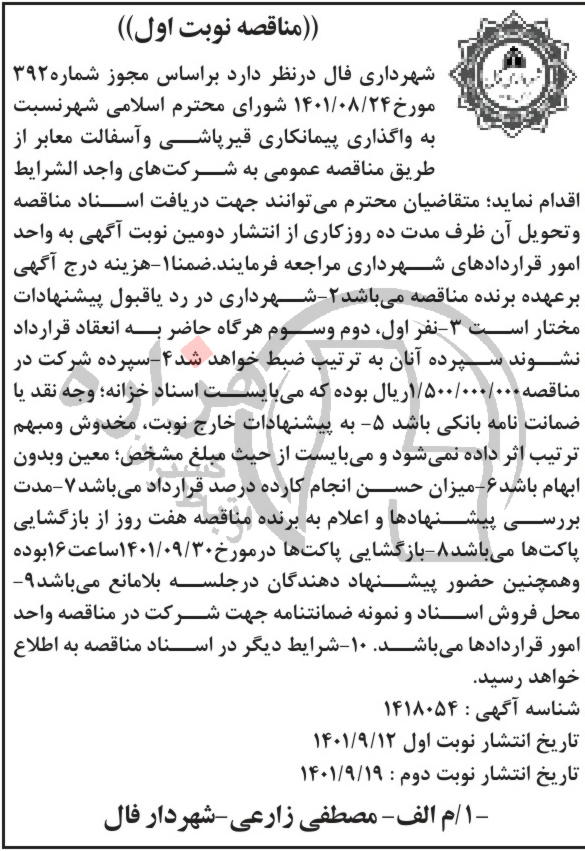 ((مناقصه نوبت اول))

شهرداری فال درنظر دارد براساس مجوز شماره۳۹۲ مورخ۱۴۰۱/۰۸/۲۴ شورای محترم اسلامی شهرنسبت به واگذاری پیمانکاری قیرپاشی وآسفالت معابر از طریق مناقصه عمومی به شرکت‌های واجد الشرایط اقدام نماید؛ متقاضیان محترم می‌توانند جهت دریافت اسناد مناقصه وتحویل آن ظرف مدت ده روزکاری از انتشار دومین نوبت آگهی به واحد امور قراردادهای شهرداری مراجعه فرمایند.ضمنا۱-هزینه درج آگهی برعهده برنده مناقصه می‌باشد۲-شهرداری در رد یاقبول پیشنهادات مختار است ۳-نفر اول، دوم وسوم هرگاه حاضر به انعقاد قرارداد نشوند سپرده آنان به ترتیب ضبط خواهد شد۴-سپرده شرکت در مناقصه۱/۵۰۰/۰۰۰/۰۰۰ریال بوده که می‌بایست اسناد خزانه؛ وجه نقد یا ضمانت نامه بانکی باشد ۵- به پیشنهادات خارج نوبت، مخدوش ومبهم ترتیب اثر داده نمی‌شود و می‌بایست از حیث مبلغ مشخص؛ معین وبدون ابهام باشد۶-میزان حسن انجام کارده درصد قرارداد می‌باشد۷-مدت بررسی پیشنهادها و اعلام به برنده مناقصه هفت روز از بازگشایی پاکت‌ها می‌باشد۸-بازگشایی پاکت‌ها درمورخ۱۴۰۱/۰۹/۳۰ساعت۱۶بوده وهمچنین حضور پیشنهاد دهندگان درجلسه بلامانع می‌باشد۹-محل فروش اسناد و نمونه ضمانتنامه جهت شرکت در مناقصه واحد امور قراردادها می‌باشد. ۱۰-شرایط دیگر در اسناد مناقصه به اطلاع خواهد رسید.

شناسه آگهی : ۱۴۱۸۰۵۴
تاریخ انتشار نوبت اول ۱۴۰۱/۹/۱۲
تاریخ انتشار نوبت دوم : ۱۴۰۱/۹/۱۹

-۱/م الف- مصطفی زارعی-شهردار فال